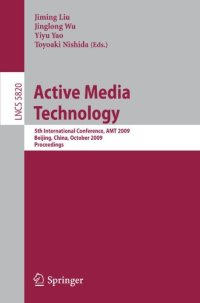 Jiming Liu
Jinglong Wu
Yiyu Yao
Toyoaki Nishida (Eds.)

LNCS 5820

Active Media Technology

5th International Conference, AMT 2009
Beijing, China, October 2009
Proceedings

Springer